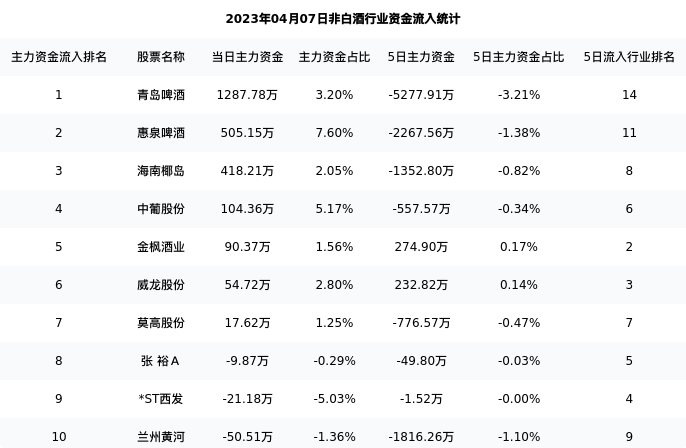 2023年04月07日非白酒行业资金流入统计

| 主力资金流入排名 | 股票名称 | 当日主力资金 | 主力资金占比 | 5日主力资金 | 5日主力资金占比 | 5日流入行业排名 |
|---|---|---|---|---|---|---|
| 1 | 青岛啤酒 | 1287.78万 | 3.20% | -5277.91万 | -3.21% | 14 |
| 2 | 惠泉啤酒 | 505.15万 | 7.60% | -2267.56万 | -1.38% | 11 |
| 3 | 海南椰岛 | 418.21万 | 2.05% | -1352.80万 | -0.82% | 8 |
| 4 | 中葡股份 | 104.36万 | 5.17% | -557.57万 | -0.34% | 6 |
| 5 | 金枫酒业 | 90.37万 | 1.56% | 274.90万 | 0.17% | 2 |
| 6 | 威龙股份 | 54.72万 | 2.80% | 232.82万 | 0.14% | 3 |
| 7 | 莫高股份 | 17.62万 | 1.25% | -776.57万 | -0.47% | 7 |
| 8 | 张 裕A | -9.87万 | -0.29% | -49.80万 | -0.03% | 5 |
| 9 | *ST西发 | -21.18万 | -5.03% | -1.52万 | -0.00% | 4 |
| 10 | 兰州黄河 | -50.51万 | -1.36% | -1816.26万 | -1.10% | 9 |